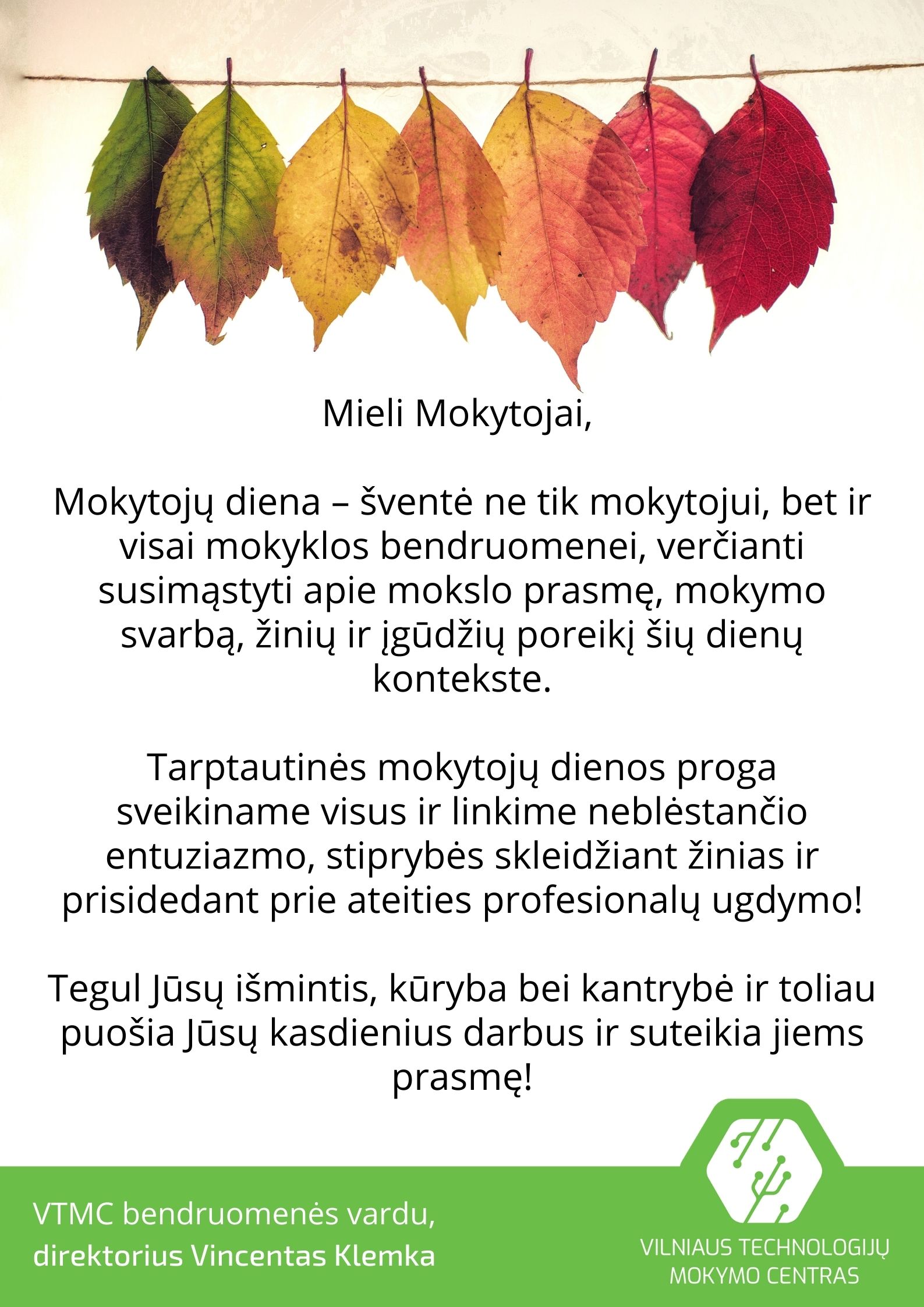 Mieli Mokytojai,

Mokytojų diena – šventė ne tik mokytojui, bet ir visai mokyklos bendruomenei, verčianti susimąstyti apie mokslo prasmę, mokymo svarbą, žinių ir įgūdžių poreikį šių dienų kontekste.

Tarptautinės mokytojų dienos proga sveikiname visus ir linkime neblėstančio entuziazmo, stiprybės skleidžiant žinias ir prisidedant prie ateities profesionalų ugdymo!

Tegul Jūsų išmintis, kūryba bei kantrybė ir toliau puošia Jūsų kasdienius darbus ir suteikia jiems prasmę!

VTMC bendruomenės vardu,
direktorius Vincentas Klemka

VILNIAUS TECHNOLOGIJŲ MOKYMO CENTRAS